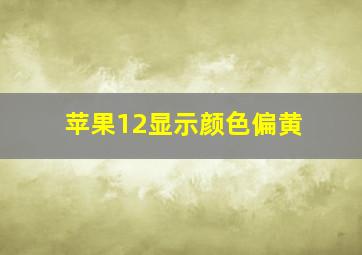 苹果12显示颜色偏黄